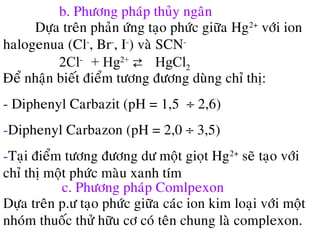 b. Phương pháp thủy ngân

Dựa trên phản ứng tạo phức giữa $Hg^{2+}$ với ion halogenua ($Cl^-$, $Br^-$, $I^-$) và $SCN^-$

$2Cl^- + Hg^{2+} \rightleftarrows HgCl_2$

Để nhận biết điểm tương đương dùng chỉ thị:

- Diphenyl Carbazit (pH = 1,5 ÷ 2,6)

-Diphenyl Carbazon (pH = 2,0 ÷ 3,5)

-Tại điểm tương đương dư một giọt $Hg^{2+}$ sẽ tạo với chỉ thị một phức màu xanh tím

c. Phương pháp Comlpexon

Dựa trên p.ư tạo phức giữa các ion kim loại với một nhóm thuốc thử hữu cơ có tên chung là complexon.